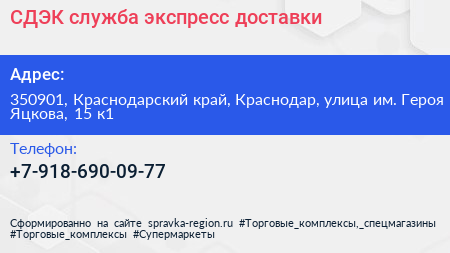 СДЭК служба экспресс доставки

Адрес:

350901, Краснодарский край, Краснодар, улица им. Героя Яцкова, 15 к1

Телефон:

+7-918-690-09-77

Сформированно на сайте spravka-region.ru #Торговые_комплексы,_спецмагазины #Торговые_комплексы #Супермаркеты